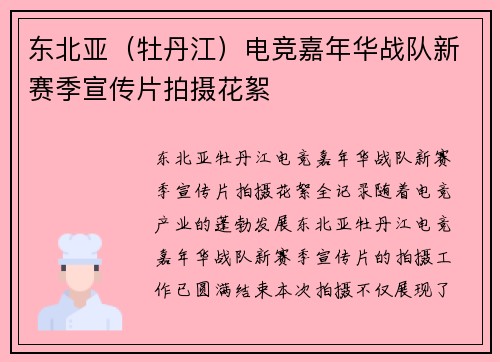 东北亚（牡丹江）电竞嘉年华战队新赛季宣传片拍摄花絮

东北亚牡丹江电竞嘉年华战队新赛季宣传片拍摄花絮全记录随着电竞产业的蓬勃发展东北亚牡丹江电竞嘉年华战队新赛季宣传片的拍摄工作已圆满结束本次拍摄不仅展现了